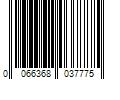 0 066368 037775